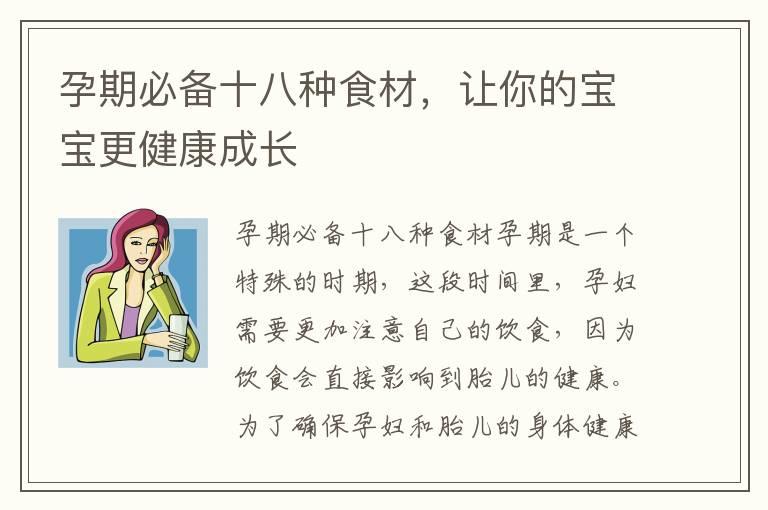 孕期必备十八种食材，让你的宝宝更健康成长

孕期必备十八种食材孕期是一个特殊的时期，这段时间里，孕妇需要更加注意自己的饮食，因为饮食会直接影响到胎儿的健康。为了确保孕妇和胎儿的身体健康